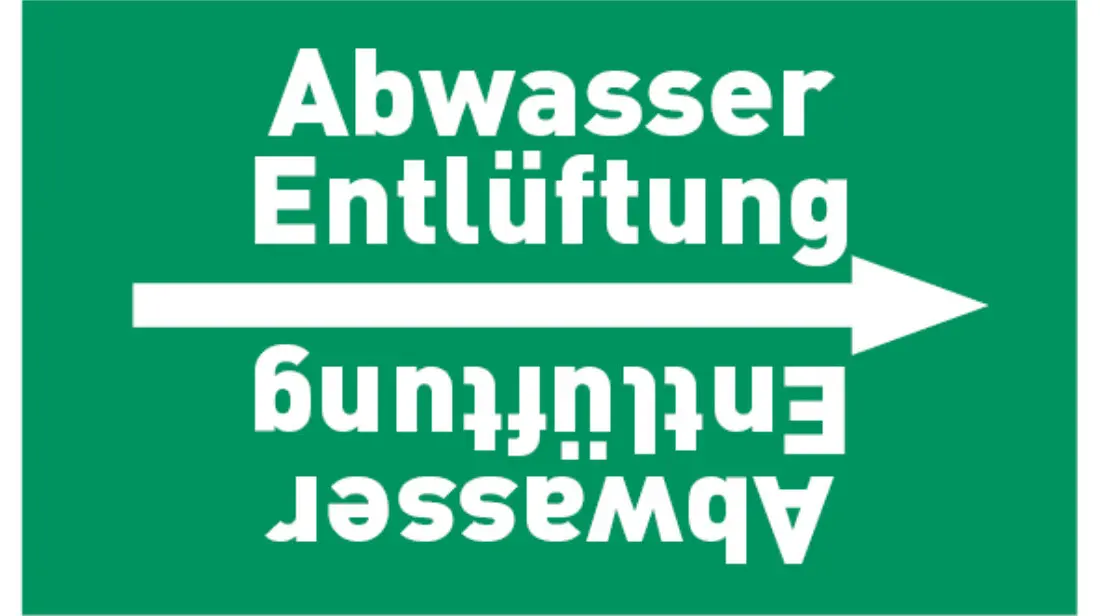 Abwasser
Entlüftung

Abwasser
Entlüftung